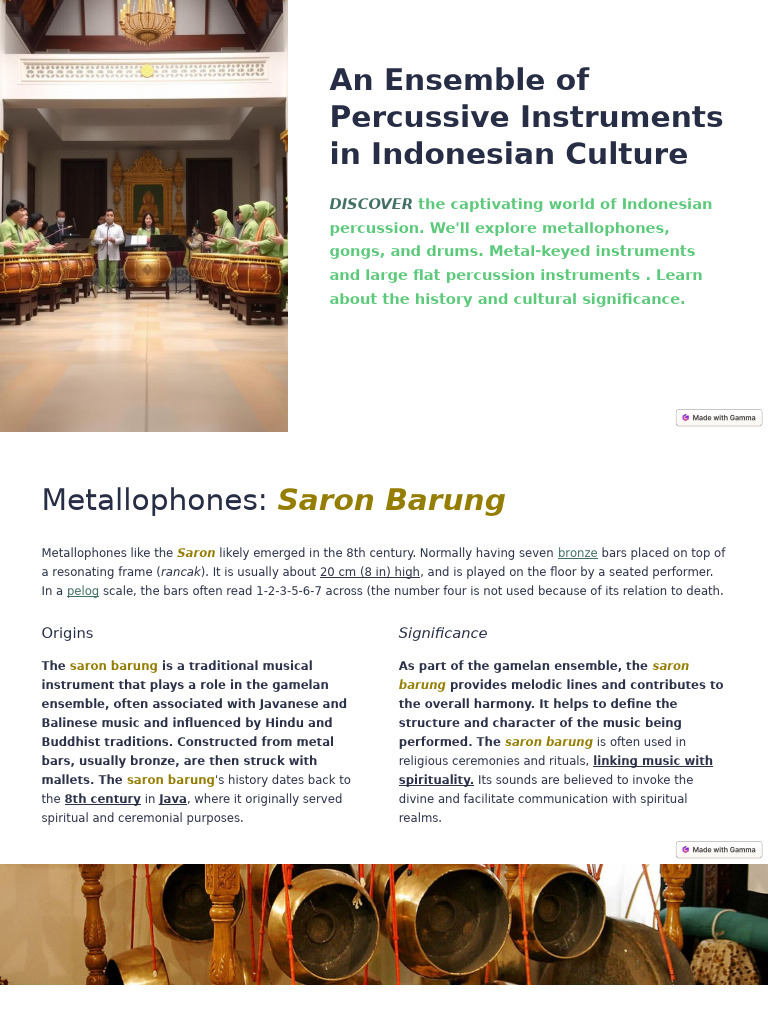 An Ensemble of Percussive Instruments in Indonesian Culture

DISCOVER the captivating world of Indonesian percussion. We'll explore metallophones, gongs, and drums. Metal-keyed instruments and large flat percussion instruments . Learn about the history and cultural significance.

Made with Gamma

Metallophones: Saron Barung

Metallophones like the Saron likely emerged in the 8th century. Normally having seven bronze bars placed on top of a resonating frame (rancak). It is usually about 20 cm (8 in) high, and is played on the floor by a seated performer. In a pelog scale, the bars often read 1-2-3-5-6-7 across (the number four is not used because of its relation to death.

Origins

The saron barung is a traditional musical instrument that plays a role in the gamelan ensemble, often associated with Javanese and Balinese music and influenced by Hindu and Buddhist traditions. Constructed from metal bars, usually bronze, are then struck with mallets. The saron barung's history dates back to the 8th century in Java, where it originally served spiritual and ceremonial purposes.

Significance

As part of the gamelan ensemble, the saron barung provides melodic lines and contributes to the overall harmony. It helps to define the structure and character of the music being performed. The saron barung is often used in religious ceremonies and rituals, linking music with spirituality. Its sounds are believed to invoke the divine and facilitate communication with spiritual realms.

Made with Gamma